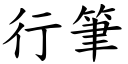 行筆